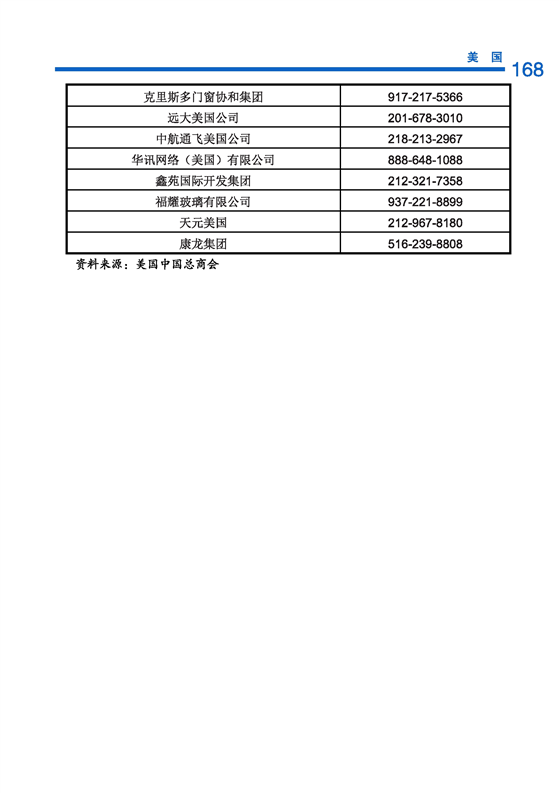 美 国 168

| 克里斯多门窗协和集团 | 917-217-5366 |
|---|---|
| 远大美国公司 | 201-678-3010 |
| 中航通飞美国公司 | 218-213-2967 |
| 华讯网络（美国）有限公司 | 888-648-1088 |
| 鑫苑国际开发集团 | 212-321-7358 |
| 福耀玻璃有限公司 | 937-221-8899 |
| 天元美国 | 212-967-8180 |
| 康龙集团 | 516-239-8808 |

资料来源：美国中国总商会